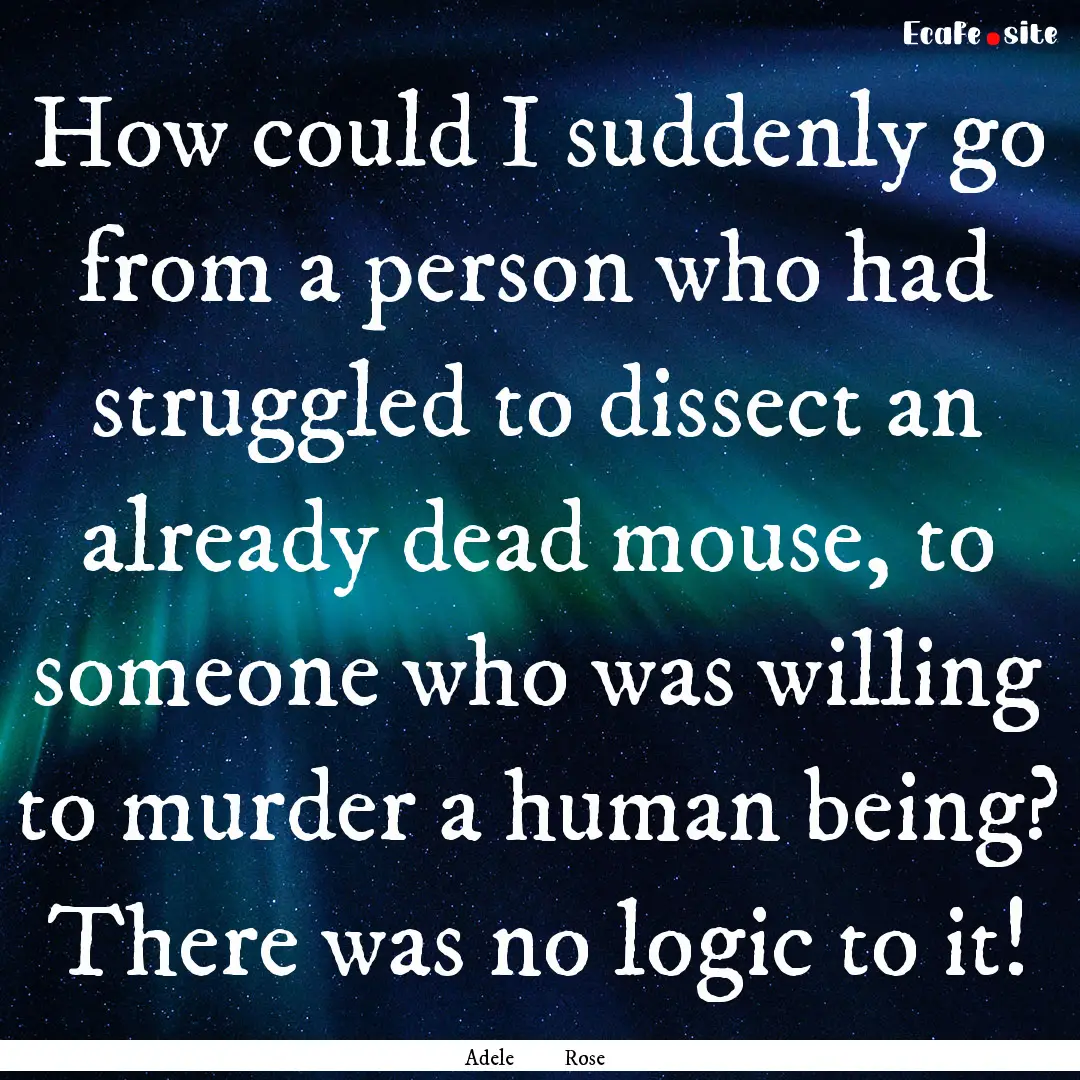 EcaFe.site

How could I suddenly go from a person who had struggled to dissect an already dead mouse, to someone who was willing to murder a human being? There was no logic to it!

Adele Rose